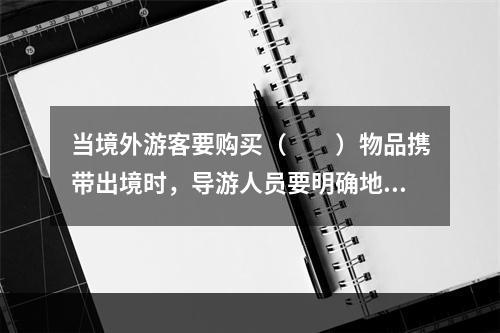 当境外游客要购买（　）物品携带出境时，导游人员要明确地...